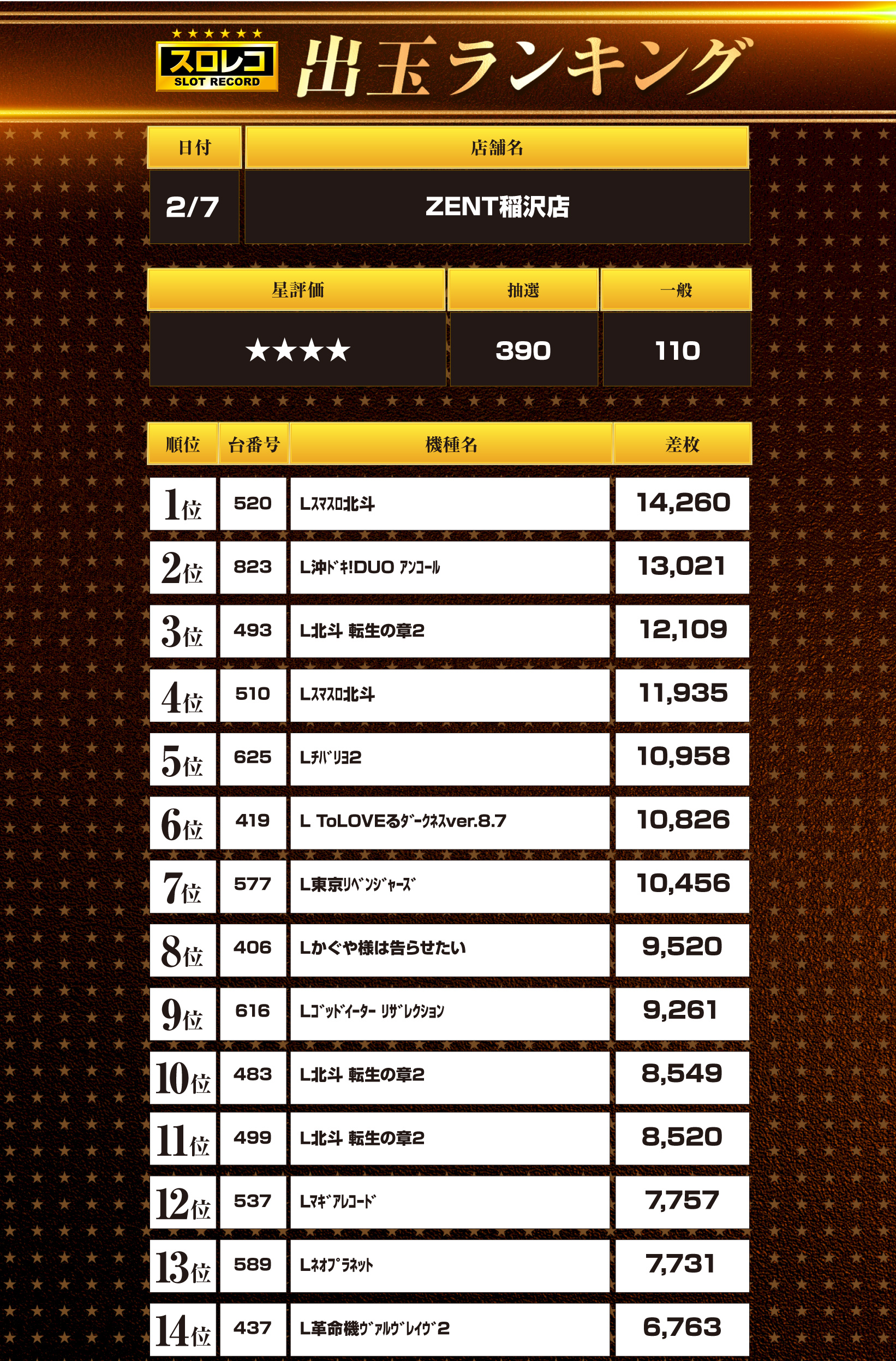 スロレコ
SLOT RECORD
出玉ランキング

| 日付 | 店舗名 |
|---|---|
| 2/7 | ZENT稲沢店 |

| 星評価 | 抽選 | 一般 |
|---|---|---|
| ★★★★ | 390 | 110 |

| 順位 | 台番号 | 機種名 | 差枚 |
|---|---|---|---|
| 1位 | 520 | Lｽﾏｽﾛ北斗 | 14,260 |
| 2位 | 823 | L沖ﾄﾞｷ!DUO ｱﾝｺｰﾙ | 13,021 |
| 3位 | 493 | L北斗 転生の章2 | 12,109 |
| 4位 | 510 | Lｽﾏｽﾛ北斗 | 11,935 |
| 5位 | 625 | Lﾁﾊﾞﾘﾖ2 | 10,958 |
| 6位 | 419 | L ToLOVEるﾀﾞｰｸﾈｽver.8.7 | 10,826 |
| 7位 | 577 | L東京ﾘﾍﾞﾝｼﾞｬｰｽﾞ | 10,456 |
| 8位 | 406 | Lかぐや様は告らせたい | 9,520 |
| 9位 | 616 | Lｺﾞｯﾄﾞｲｰﾀｰ ﾘｻﾞﾚｸｼｮﾝ | 9,261 |
| 10位 | 483 | L北斗 転生の章2 | 8,549 |
| 11位 | 499 | L北斗 転生の章2 | 8,520 |
| 12位 | 537 | Lﾏｷﾞｱﾚｺｰﾄﾞ | 7,757 |
| 13位 | 589 | Lﾈｵﾌﾟﾗﾈｯﾄ | 7,731 |
| 14位 | 437 | L革命機ｳﾞｧﾙｳﾞﾚｲｳﾞ2 | 6,763 |